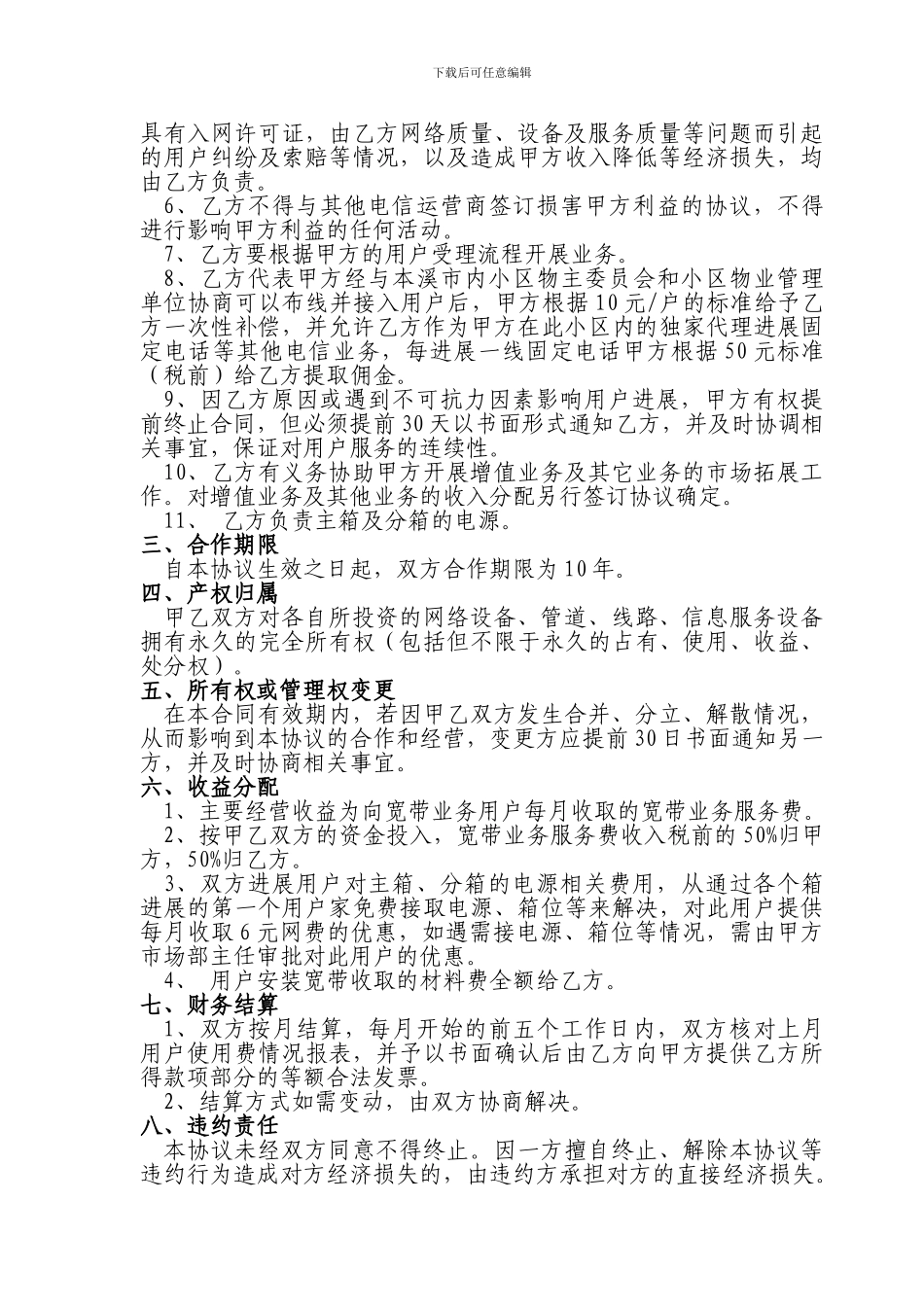 下载后可任意编辑

具有入网许可证，由乙方网络质量、设备及服务质量等问题而引起的用户纠纷及索赔等情况，以及造成甲方收入降低等经济损失，均由乙方负责。

6、乙方不得与其他电信运营商签订损害甲方利益的协议，不得进行影响甲方利益的任何活动。

7、乙方要根据甲方的用户受理流程开展业务。

8、乙方代表甲方经与本溪市内小区物主委员会和小区物业管理单位协商可以布线并接入用户后，甲方根据10元/户的标准给予乙方一次性补偿，并允许乙方作为甲方在此小区内的独家代理进展固定电话等其他电信业务，每进展一线固定电话甲方根据50元标准（税前）给乙方提取佣金。

9、因乙方原因或遇到不可抗力因素影响用户进展，甲方有权提前终止合同，但必须提前30天以书面形式通知乙方，并及时协调相关事宜，保证对用户服务的连续性。

10、乙方有义务协助甲方开展增值业务及其它业务的市场拓展工作。对增值业务及其他业务的收入分配另行签订协议确定。

11、 乙方负责主箱及分箱的电源。

三、合作期限

自本协议生效之日起，双方合作期限为10年。

四、产权归属

甲乙双方对各自所投资的网络设备、管道、线路、信息服务设备拥有永久的完全所有权（包括但不限于永久的占有、使用、收益、处分权）。

五、所有权或管理权变更

在本合同有效期内，若因甲乙双方发生合并、分立、解散情况，从而影响到本协议的合作和经营，变更方应提前30日书面通知另一方，并及时协商相关事宜。

六、收益分配

1、主要经营收益为向宽带业务用户每月收取的宽带业务服务费。

2、按甲乙双方的资金投入，宽带业务服务费收入税前的50%归甲方，50%归乙方。

3、双方进展用户对主箱、分箱的电源相关费用，从通过各个箱进展的第一个用户家免费接取电源、箱位等来解决，对此用户提供每月收取6元网费的优惠，如遇需接电源、箱位等情况，需由甲方市场部主任审批对此用户的优惠。

4、 用户安装宽带收取的材料费全额给乙方。

七、财务结算

1、双方按月结算，每月开始的前五个工作日内，双方核对上月用户使用费情况报表，并予以书面确认后由乙方向甲方提供乙方所得款项部分的等额合法发票。

2、结算方式如需变动，由双方协商解决。

八、违约责任

本协议未经双方同意不得终止。因一方擅自终止、解除本协议等违约行为造成对方经济损失的，由违约方承担对方的直接经济损失。